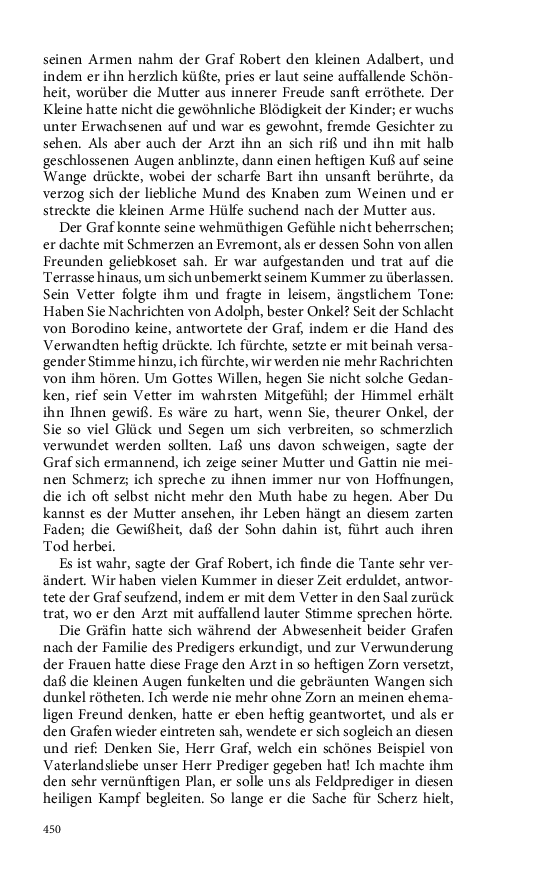 seinen Armen nahm der Graf Robert den kleinen Adalbert, und indem er ihn herzlich küßte, pries er laut seine auffallende Schönheit, worüber die Mutter aus innerer Freude sanft erröthete. Der Kleine hatte nicht die gewöhnliche Blödigkeit der Kinder; er wuchs unter Erwachsenen auf und war es gewohnt, fremde Gesichter zu sehen. Als aber auch der Arzt ihn an sich riß und ihn mit halb geschlossenen Augen anblinzte, dann einen heftigen Kuß auf seine Wange drückte, wobei der scharfe Bart ihn unsanft berührte, da verzog sich der liebliche Mund des Knaben zum Weinen und er streckte die kleinen Arme Hülfe suchend nach der Mutter aus.

Der Graf konnte seine wehmüthigen Gefühle nicht beherrschen; er dachte mit Schmerzen an Evremont, als er dessen Sohn von allen Freunden geliebkoset sah. Er war aufgestanden und trat auf die Terrasse hinaus, um sich unbemerkt seinem Kummer zu überlassen. Sein Vetter folgte ihm und fragte in leisem, ängstlichem Tone: Haben Sie Nachrichten von Adolph, bester Onkel? Seit der Schlacht von Borodino keine, antwortete der Graf, indem er die Hand des Verwandten heftig drückte. Ich fürchte, setzte er mit beinah versagender Stimme hinzu, ich fürchte, wir werden nie mehr Rachrichten von ihm hören. Um Gottes Willen, hegen Sie nicht solche Gedanken, rief sein Vetter im wahrsten Mitgefühl; der Himmel erhält ihn Ihnen gewiß. Es wäre zu hart, wenn Sie, theurer Onkel, der Sie so viel Glück und Segen um sich verbreiten, so schmerzlich verwundet werden sollten. Laß uns davon schweigen, sagte der Graf sich ermannend, ich zeige seiner Mutter und Gattin nie meinen Schmerz; ich spreche zu ihnen immer nur von Hoffnungen, die ich oft selbst nicht mehr den Muth habe zu hegen. Aber Du kannst es der Mutter ansehen, ihr Leben hängt an diesem zarten Faden; die Gewißheit, daß der Sohn dahin ist, führt auch ihren Tod herbei.

Es ist wahr, sagte der Graf Robert, ich finde die Tante sehr verändert. Wir haben vielen Kummer in dieser Zeit erduldet, antwortete der Graf seufzend, indem er mit dem Vetter in den Saal zurück trat, wo er den Arzt mit auffallend lauter Stimme sprechen hörte.

Die Gräfin hatte sich während der Abwesenheit beider Grafen nach der Familie des Predigers erkundigt, und zur Verwunderung der Frauen hatte diese Frage den Arzt in so heftigen Zorn versetzt, daß die kleinen Augen funkelten und die gebräunten Wangen sich dunkel rötheten. Ich werde nie mehr ohne Zorn an meinen ehemaligen Freund denken, hatte er eben heftig geantwortet, und als er den Grafen wieder eintreten sah, wendete er sich sogleich an diesen und rief: Denken Sie, Herr Graf, welch ein schönes Beispiel von Vaterlandsliebe unser Herr Prediger gegeben hat! Ich machte ihm den sehr vernünftigen Plan, er solle uns als Feldprediger in diesen heiligen Kampf begleiten. So lange er die Sache für Scherz hielt,

450